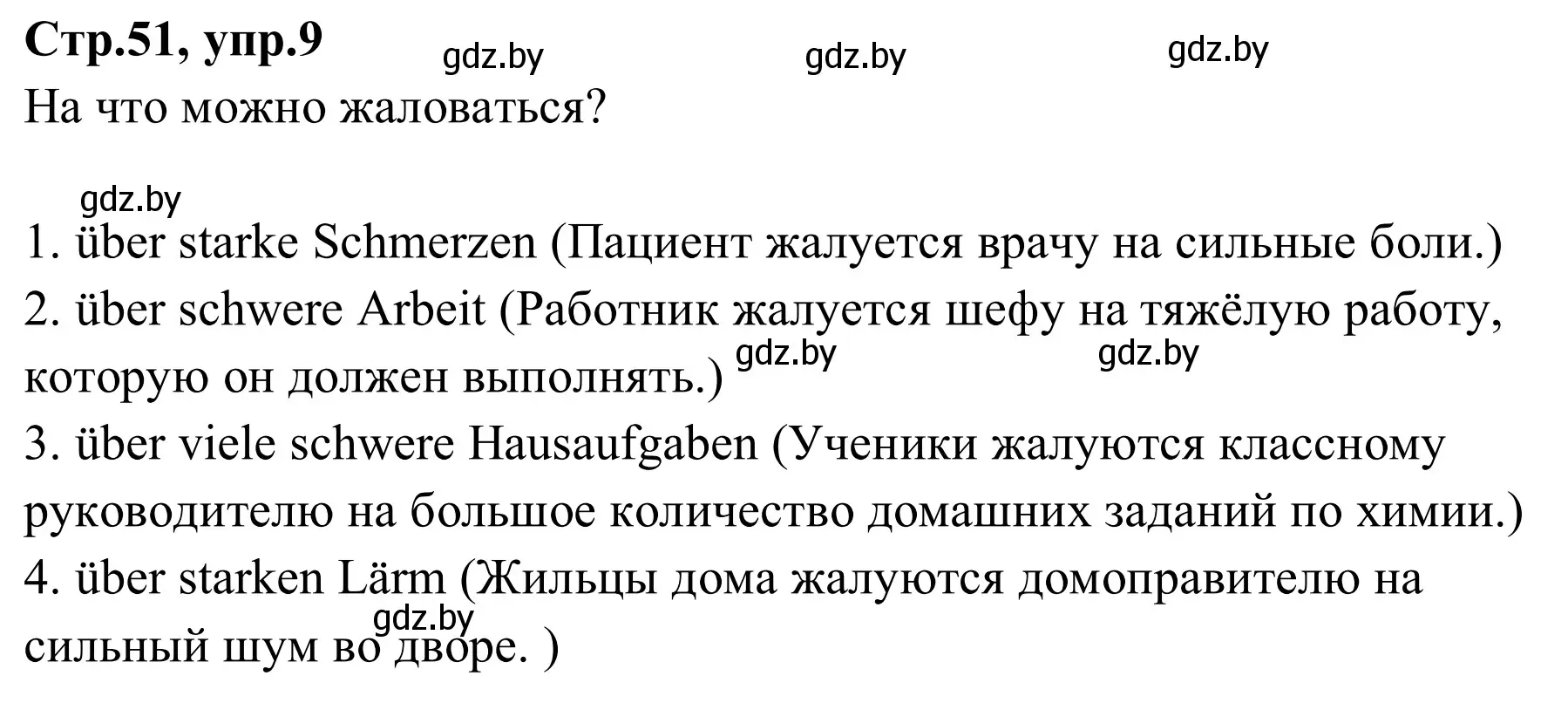 Стр.51, упр.9 gdz.by gdz.by gdz.by
На что можно жаловаться?

gdz.by
1. über starke Schmerzen (Пациент жалуется врачу на сильные боли.)
2. über schwere Arbeit (Работник жалуется шефу на тяжёлую работу, которую он должен выполнять.) gdz.by gdz.by
3. über viele schwere Hausaufgaben (Ученики жалуются классному руководителю на большое количество домашних заданий по химии.)
4. über starken Lärm (Жильцы дома жалуются домоправителю на сильный шум во дворе. ) gdz.by